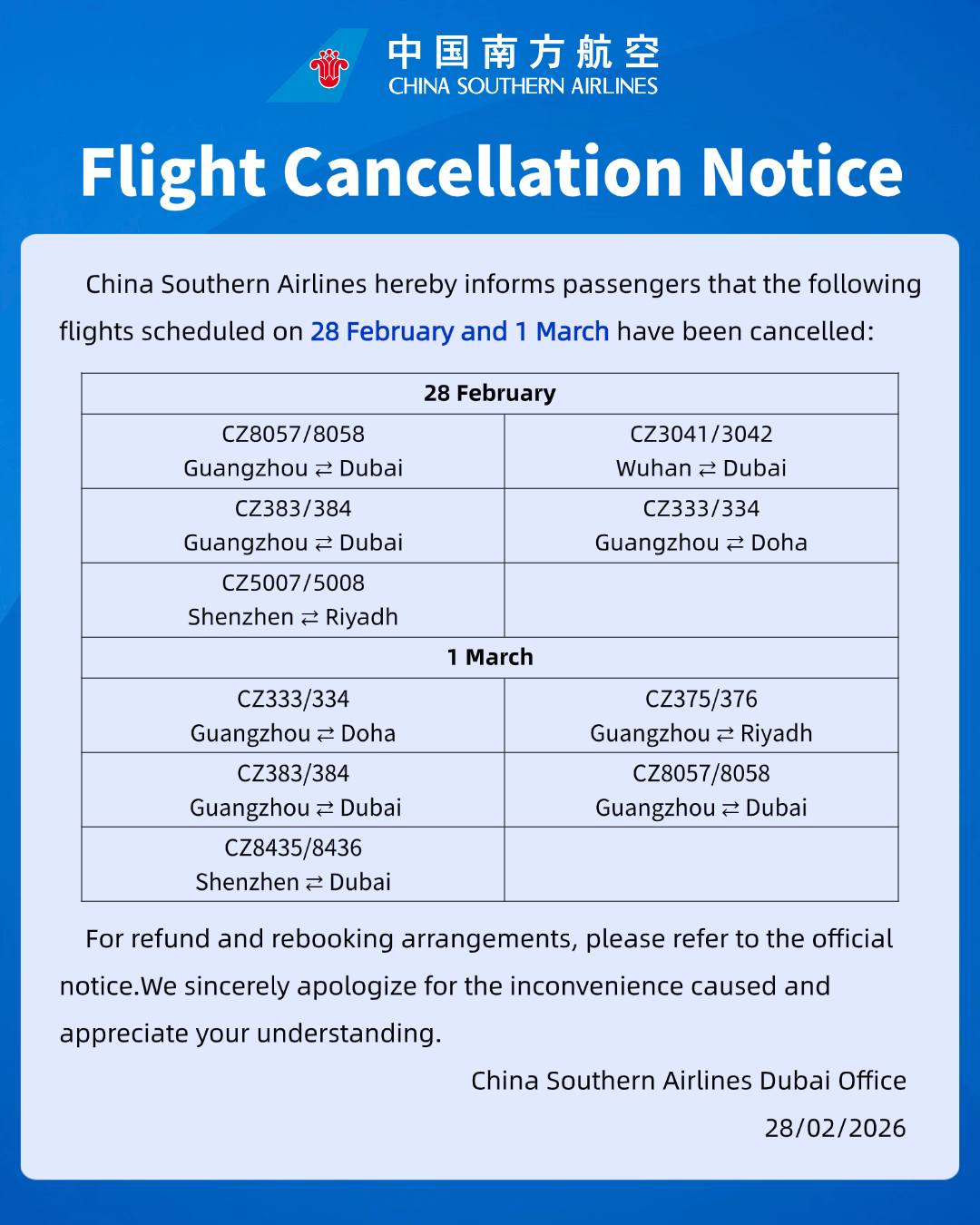 中国南方航空
CHINA SOUTHERN AIRLINES

Flight Cancellation Notice

China Southern Airlines hereby informs passengers that the following flights scheduled on 28 February and 1 March have been cancelled:

| 28 February | |
|---|---|
| CZ8057/8058 Guangzhou ⇄ Dubai | CZ3041/3042 Wuhan ⇄ Dubai |
| CZ383/384 Guangzhou ⇄ Dubai | CZ333/334 Guangzhou ⇄ Doha |
| CZ5007/5008 Shenzhen ⇄ Riyadh | |
| 1 March | |
| CZ333/334 Guangzhou ⇄ Doha | CZ375/376 Guangzhou ⇄ Riyadh |
| CZ383/384 Guangzhou ⇄ Dubai | CZ8057/8058 Guangzhou ⇄ Dubai |
| CZ8435/8436 Shenzhen ⇄ Dubai | |

For refund and rebooking arrangements, please refer to the official notice.We sincerely apologize for the inconvenience caused and appreciate your understanding.

China Southern Airlines Dubai Office
28/02/2026